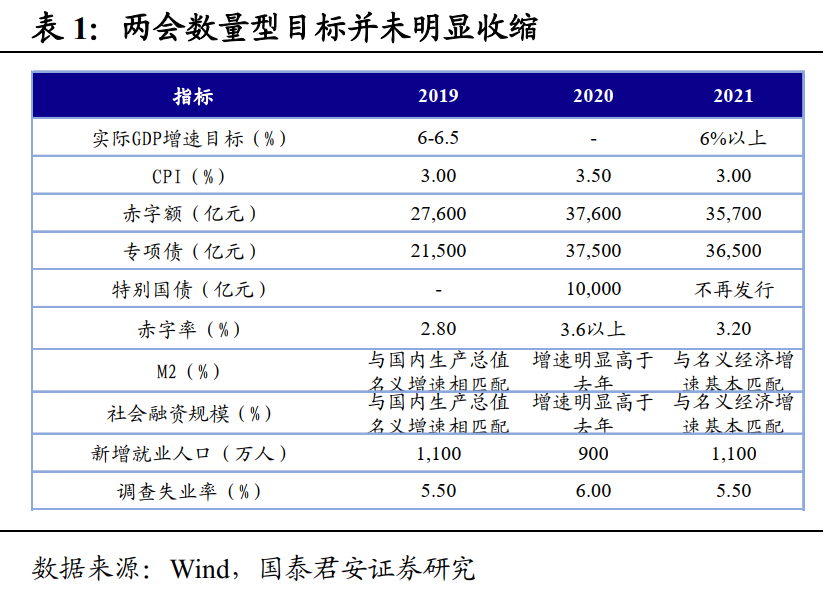 表 1：两会数量型目标并未明显收缩

| 指标 | 2019 | 2020 | 2021 |
|---|---|---|---|
| 实际GDP增速目标（%） | 6-6.5 | - | 6%以上 |
| CPI（%） | 3.00 | 3.50 | 3.00 |
| 赤字额（亿元） | 27,600 | 37,600 | 35,700 |
| 专项债（亿元） | 21,500 | 37,500 | 36,500 |
| 特别国债（亿元） | - | 10,000 | 不再发行 |
| 赤字率（%） | 2.80 | 3.6以上 | 3.20 |
| M2（%） | 与国内生产总值名义增速相匹配 | 增速明显高于去年 | 与名义经济增速基本匹配 |
| 社会融资规模（%） | 与国内生产总值名义增速相匹配 | 增速明显高于去年 | 与名义经济增速基本匹配 |
| 新增就业人口（万人） | 1,100 | 900 | 1,100 |
| 调查失业率（%） | 5.50 | 6.00 | 5.50 |

数据来源：Wind，国泰君安证券研究